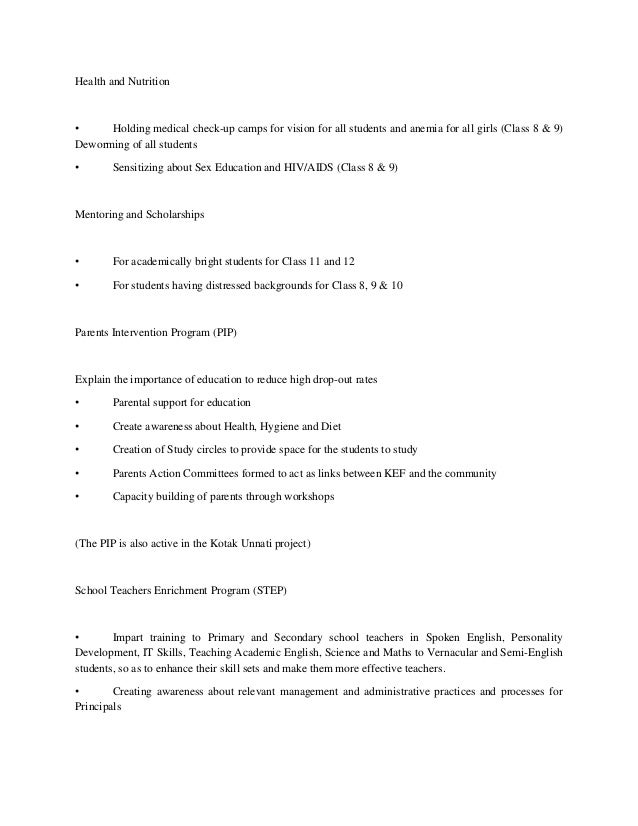 Health and Nutrition

• Holding medical check-up camps for vision for all students and anemia for all girls (Class 8 & 9) Deworming of all students

• Sensitizing about Sex Education and HIV/AIDS (Class 8 & 9)

Mentoring and Scholarships

• For academically bright students for Class 11 and 12

• For students having distressed backgrounds for Class 8, 9 & 10

Parents Intervention Program (PIP)

Explain the importance of education to reduce high drop-out rates

• Parental support for education

• Create awareness about Health, Hygiene and Diet

• Creation of Study circles to provide space for the students to study

• Parents Action Committees formed to act as links between KEF and the community

• Capacity building of parents through workshops

(The PIP is also active in the Kotak Unnati project)

School Teachers Enrichment Program (STEP)

• Impart training to Primary and Secondary school teachers in Spoken English, Personality Development, IT Skills, Teaching Academic English, Science and Maths to Vernacular and Semi-English students, so as to enhance their skill sets and make them more effective teachers.

• Creating awareness about relevant management and administrative practices and processes for Principals